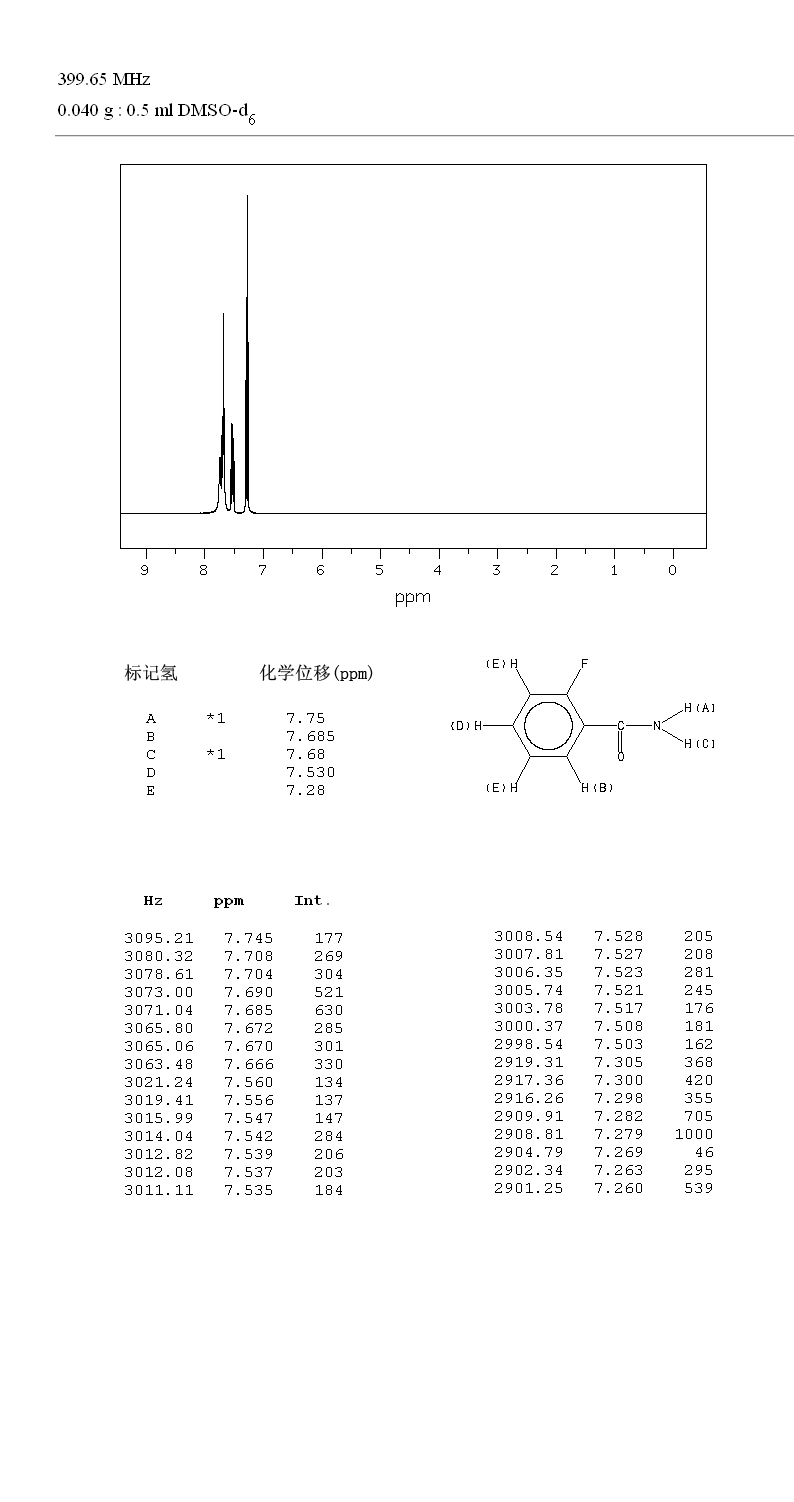 399.65 MHz
0.040 g : 0.5 ml DMSO-$d_6$

9 8 7 6 5 4 3 2 1 0
ppm

| 标记氢 | | 化学位移(ppm) |
|---|---|---|
| A | *1 | 7.75 |
| B | | 7.685 |
| C | *1 | 7.68 |
| D | | 7.530 |
| E | | 7.28 |

(E)H F (D)H C N H(A) H(C) O (E)H H(B)

| Hz | ppm | Int. |
|---|---|---|
| 3095.21 | 7.745 | 177 |
| 3080.32 | 7.708 | 269 |
| 3078.61 | 7.704 | 304 |
| 3073.00 | 7.690 | 521 |
| 3071.04 | 7.685 | 630 |
| 3065.80 | 7.672 | 285 |
| 3065.06 | 7.670 | 301 |
| 3063.48 | 7.666 | 330 |
| 3021.24 | 7.560 | 134 |
| 3019.41 | 7.556 | 137 |
| 3015.99 | 7.547 | 147 |
| 3014.04 | 7.542 | 284 |
| 3012.82 | 7.539 | 206 |
| 3012.08 | 7.537 | 203 |
| 3011.11 | 7.535 | 184 |

| | | |
|---|---|---|
| 3008.54 | 7.528 | 205 |
| 3007.81 | 7.527 | 208 |
| 3006.35 | 7.523 | 281 |
| 3005.74 | 7.521 | 245 |
| 3003.78 | 7.517 | 176 |
| 3000.37 | 7.508 | 181 |
| 2998.54 | 7.503 | 162 |
| 2919.31 | 7.305 | 368 |
| 2917.36 | 7.300 | 420 |
| 2916.26 | 7.298 | 355 |
| 2909.91 | 7.282 | 705 |
| 2908.81 | 7.279 | 1000 |
| 2904.79 | 7.269 | 46 |
| 2902.34 | 7.263 | 295 |
| 2901.25 | 7.260 | 539 |